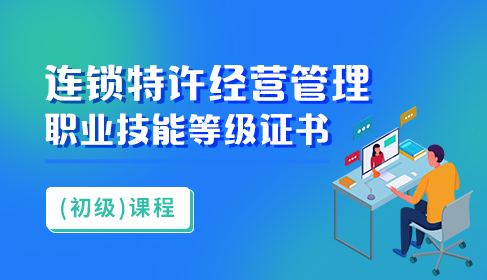 连锁特许经营管理
职业技能等级证书

(初级)课程